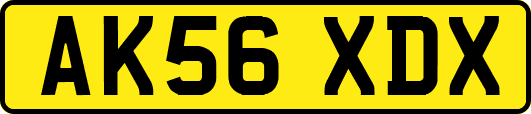 AK56 XDX